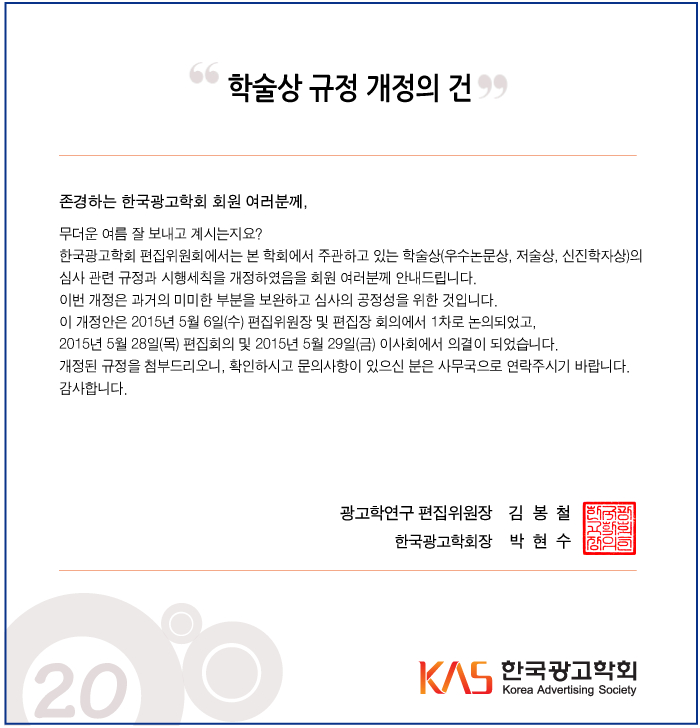 “ 학술상 규정 개정의 건 ”

존경하는 한국광고학회 회원 여러분께,

무더운 여름 잘 보내고 계시는지요?
한국광고학회 편집위원회에서는 본 학회에서 주관하고 있는 학술상(우수논문상, 저술상, 신진학자상)의 심사 관련 규정과 시행세칙을 개정하였음을 회원 여러분께 안내드립니다.
이번 개정은 과거의 미미한 부분을 보완하고 심사의 공정성을 위한 것입니다.
이 개정안은 2015년 5월 6일(수) 편집위원장 및 편집장 회의에서 1차로 논의되었고,
2015년 5월 28일(목) 편집회의 및 2015년 5월 29일(금) 이사회에서 의결이 되었습니다.
개정된 규정을 첨부드리오니, 확인하시고 문의사항이 있으신 분은 사무국으로 연락주시기 바랍니다.
감사합니다.

광고학연구 편집위원장 김 봉 철
한국광고학회장 박 현 수

한국광고학회장의인

20

KAS 한국광고학회
Korea Advertising Society